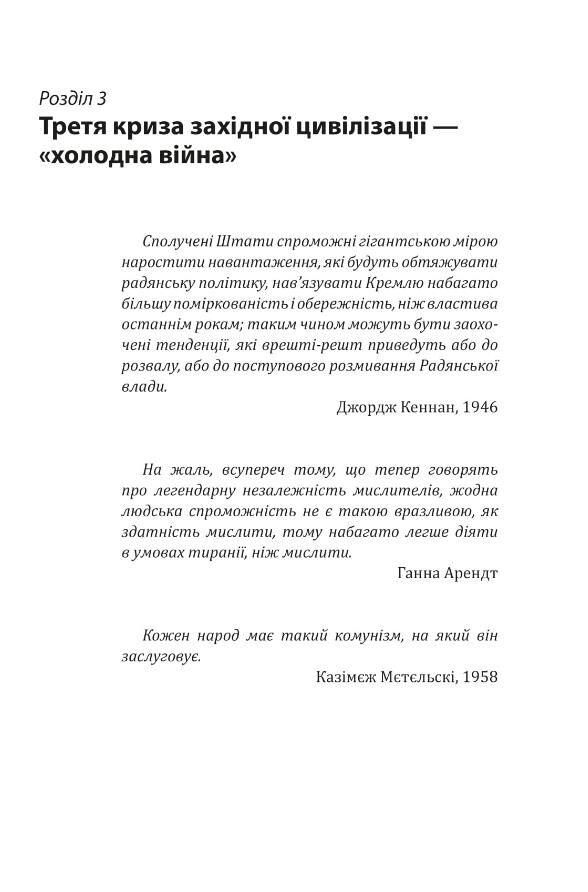 Розділ 3
Третя криза західної цивілізації — «холодна війна»

Сполучені Штати спроможні гігантською мірою наростити навантаження, які будуть обтяжувати радянську політику, нав'язувати Кремлю набагато більшу поміркованість і обережність, ніж властива останнім рокам; таким чином можуть бути заохочені тенденції, які врешті-решт приведуть або до розвалу, або до поступового розмивання Радянської влади.
Джордж Кеннан, 1946

На жаль, всупереч тому, що тепер говорять про легендарну незалежність мислителів, жодна людська спроможність не є такою вразливою, як здатність мислити, тому набагато легше діяти в умовах тиранії, ніж мислити.
Ганна Арендт

Кожен народ має такий комунізм, на який він заслуговує.
Казімєж Мєтєльскі, 1958